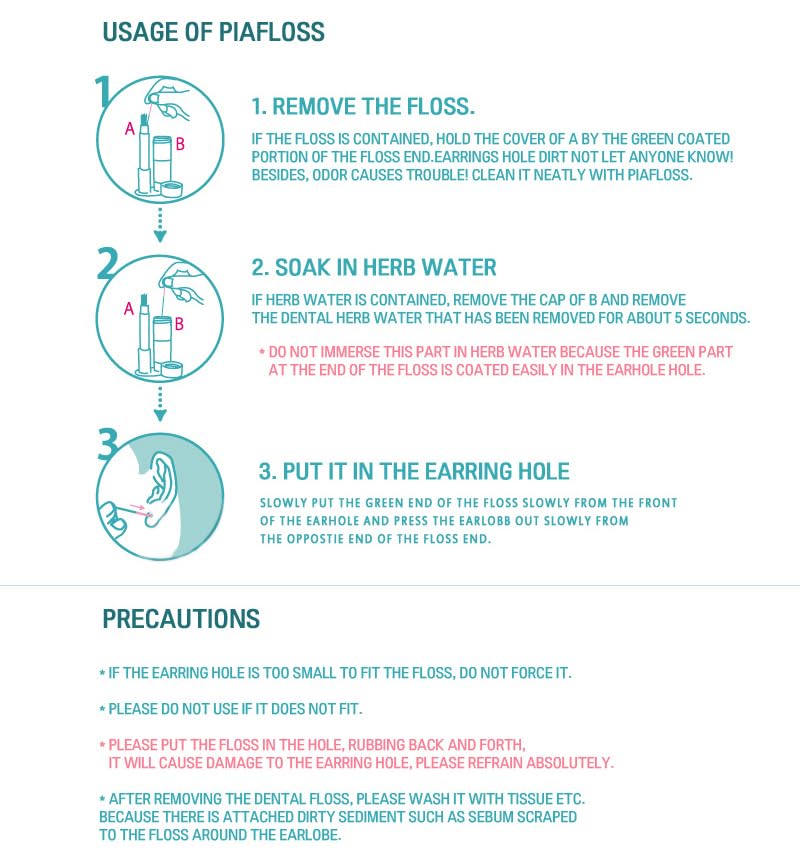 USAGE OF PIAFLOSS

1

A

B

1. REMOVE THE FLOSS.

IF THE FLOSS IS CONTAINED, HOLD THE COVER OF A BY THE GREEN COATED PORTION OF THE FLOSS END.EARRINGS HOLE DIRT NOT LET ANYONE KNOW! BESIDES, ODOR CAUSES TROUBLE! CLEAN IT NEATLY WITH PIAFLOSS.

2

A

B

2. SOAK IN HERB WATER

IF HERB WATER IS CONTAINED, REMOVE THE CAP OF B AND REMOVE THE DENTAL HERB WATER THAT HAS BEEN REMOVED FOR ABOUT 5 SECONDS.

* DO NOT IMMERSE THIS PART IN HERB WATER BECAUSE THE GREEN PART AT THE END OF THE FLOSS IS COATED EASILY IN THE EARHOLE HOLE.

3

3. PUT IT IN THE EARRING HOLE

SLOWLY PUT THE GREEN END OF THE FLOSS SLOWLY FROM THE FRONT OF THE EARHOLE AND PRESS THE EARLOBB OUT SLOWLY FROM THE OPPOSTIE END OF THE FLOSS END.

PRECAUTIONS

* IF THE EARRING HOLE IS TOO SMALL TO FIT THE FLOSS, DO NOT FORCE IT.

* PLEASE DO NOT USE IF IT DOES NOT FIT.

* PLEASE PUT THE FLOSS IN THE HOLE, RUBBING BACK AND FORTH, IT WILL CAUSE DAMAGE TO THE EARRING HOLE, PLEASE REFRAIN ABSOLUTELY.

* AFTER REMOVING THE DENTAL FLOSS, PLEASE WASH IT WITH TISSUE ETC. BECAUSE THERE IS ATTACHED DIRTY SEDIMENT SUCH AS SEBUM SCRAPED TO THE FLOSS AROUND THE EARLOBE.